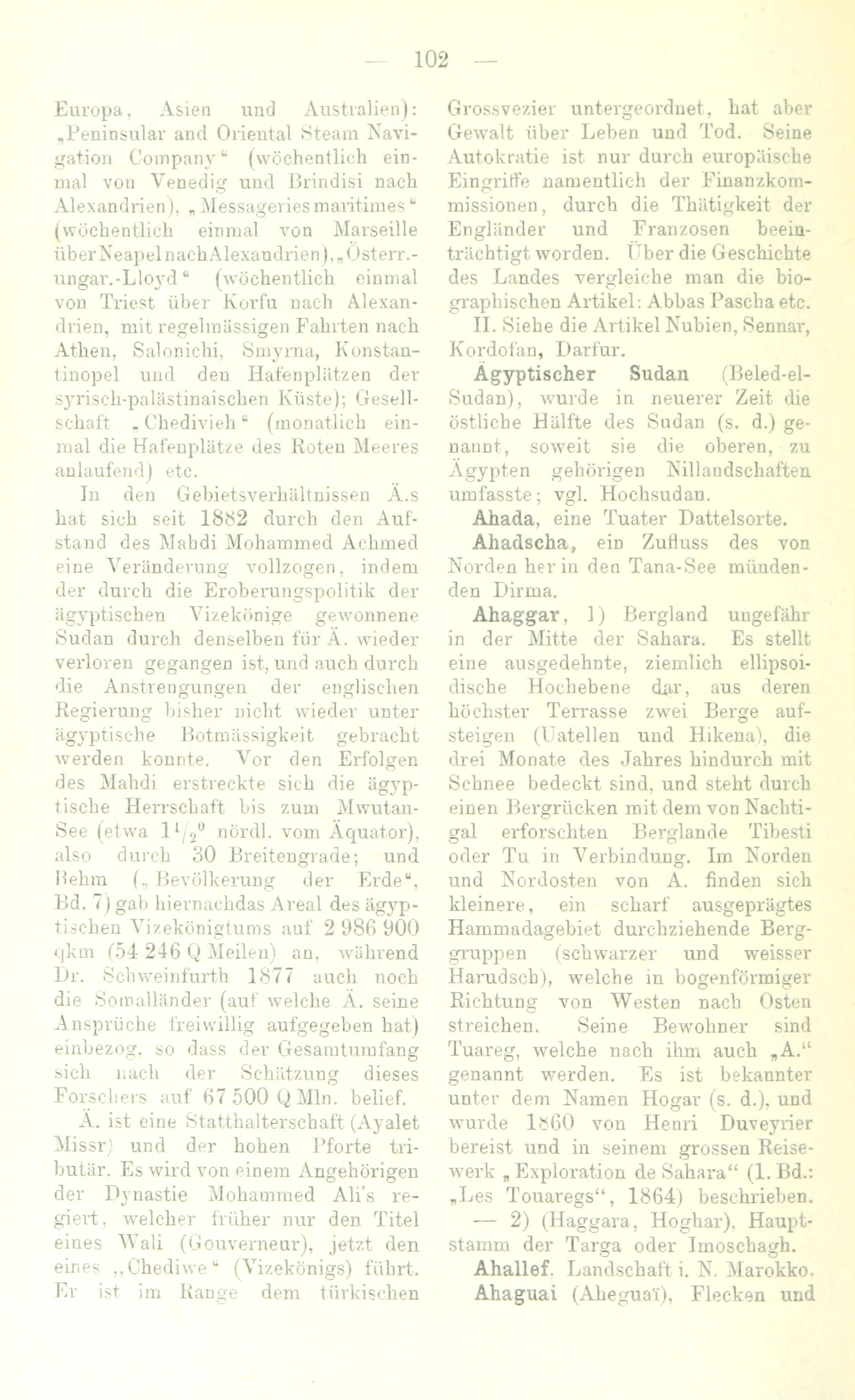 — 102 —

Europa, Asien und Australien): „Peninsular and Oriental Steam Navigation Company“ (wöchentlich einmal von Venedig und Brindisi nach Alexandrien), „Messageries maritimes“ (wöchentlich einmal von Marseille über Neapel nach Alexandrien), „Österr.-ungar.-Lloyd“ (wöchentlich einmal von Triest über Korfu nach Alexandrien, mit regelmässigen Fahrten nach Athen, Salonichi, Smyrna, Konstantinopel und den Hafenplätzen der syrisch-palästinaischen Küste); Gesellschaft „Chedivieh“ (monatlich einmal die Hafenplätze des Roten Meeres anlaufend) etc.

In den Gebietsverhältnissen Ä.s hat sich seit 1882 durch den Aufstand des Mahdi Mohammed Achmed eine Veränderung vollzogen, indem der durch die Eroberungspolitik der ägyptischen Vizekönige gewonnene Sudan durch denselben für Ä. wieder verloren gegangen ist, und auch durch die Anstrengungen der englischen Regierung bisher nicht wieder unter ägyptische Botmässigkeit gebracht werden konnte. Vor den Erfolgen des Mahdi erstreckte sich die ägyptische Herrschaft bis zum Mwutan-See (etwa $1^1/_2{}^0$ nördl. vom Äquator), also durch 30 Breitengrade; und Behm („Bevölkerung der Erde“, Bd. 7) gab hiernach das Areal des ägyptischen Vizekönigtums auf 2 986 900 qkm (54 246 Q Meilen) an, während Dr. Schweinfurth 1877 auch noch die Somalländer (auf welche Ä. seine Ansprüche freiwillig aufgegeben hat) einbezog, so dass der Gesamtumfang sich nach der Schätzung dieses Forschers auf 67 500 Q Mln. belief.

Ä. ist eine Statthalterschaft (Ayalet Missr) und der hohen Pforte tributär. Es wird von einem Angehörigen der Dynastie Mohammed Ali's regiert, welcher früher nur den Titel eines Wali (Gouverneur), jetzt den eines „Chediwe“ (Vizekönigs) führt. Er ist im Range dem türkischen Grossvezier untergeordnet, hat aber Gewalt über Leben und Tod. Seine Autokratie ist nur durch europäische Eingriffe namentlich der Finanzkommissionen, durch die Thätigkeit der Engländer und Franzosen beeinträchtigt worden. Über die Geschichte des Landes vergleiche man die biographischen Artikel: Abbas Pascha etc.

II. Siehe die Artikel Nubien, Sennar, Kordofan, Darfur.

Ägyptischer Sudan (Beled-el-Sudan), wurde in neuerer Zeit die östliche Hälfte des Sudan (s. d.) genannt, soweit sie die oberen, zu Ägypten gehörigen Nillandschaften umfasste; vgl. Hochsudan.

Ahada, eine Tuater Dattelsorte.

Ahadscha, ein Zufluss des von Norden her in den Tana-See mündenden Dirma.

Ahaggar, 1) Bergland ungefähr in der Mitte der Sahara. Es stellt eine ausgedehnte, ziemlich ellipsoidische Hochebene dar, aus deren höchster Terrasse zwei Berge aufsteigen (Uatellen und Hikena), die drei Monate des Jahres hindurch mit Schnee bedeckt sind, und steht durch einen Bergrücken mit dem von Nachtigal erforschten Berglande Tibesti oder Tu in Verbindung. Im Norden und Nordosten von A. finden sich kleinere, ein scharf ausgeprägtes Hammadagebiet durchziehende Berggruppen (schwarzer und weisser Harudsch), welche in bogenförmiger Richtung von Westen nach Osten streichen. Seine Bewohner sind Tuareg, welche nach ihm auch „A.“ genannt werden. Es ist bekannter unter dem Namen Hogar (s. d.), und wurde 1860 von Henri Duveyrier bereist und in seinem grossen Reisewerk „Exploration de Sahara“ (1. Bd.: „Les Touaregs“, 1864) beschrieben. — 2) (Haggara, Hoghar), Hauptstamm der Targa oder Imoschagh.

Ahallef, Landschaft i. N. Marokko.

Ahaguai (Aheguaï), Flecken und